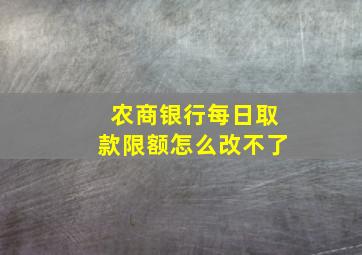 农商银行每日取款限额怎么改不了